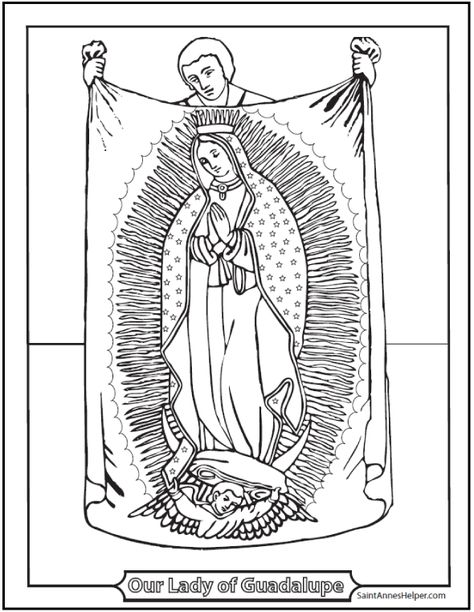 Our Lady of Guadalupe

SaintAnnesHelper.com